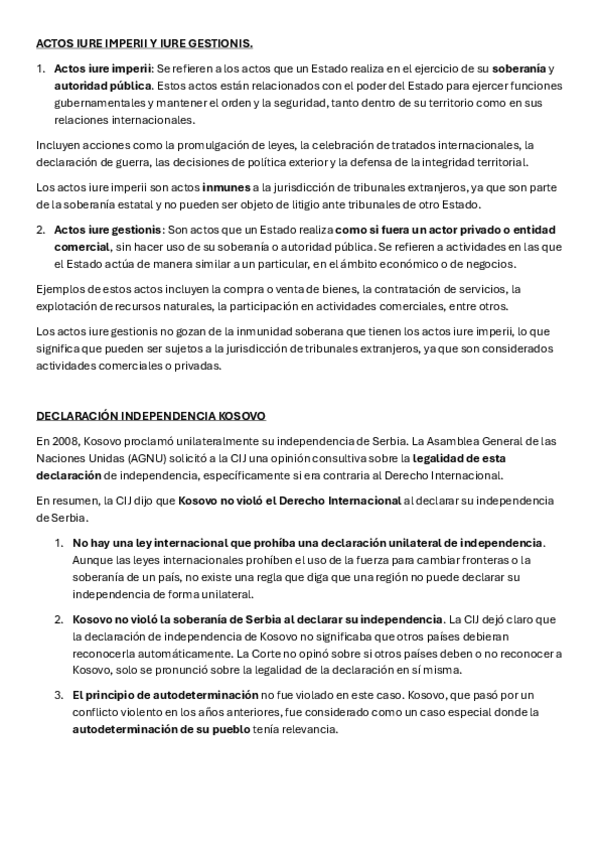 ACTOS IURE IMPERII Y IURE GESTIONIS.

1. Actos iure imperii: Se refieren a los actos que un Estado realiza en el ejercicio de su soberanía y autoridad pública. Estos actos están relacionados con el poder del Estado para ejercer funciones gubernamentales y mantener el orden y la seguridad, tanto dentro de su territorio como en sus relaciones internacionales.

Incluyen acciones como la promulgación de leyes, la celebración de tratados internacionales, la declaración de guerra, las decisiones de política exterior y la defensa de la integridad territorial.

Los actos iure imperii son actos inmunes a la jurisdicción de tribunales extranjeros, ya que son parte de la soberanía estatal y no pueden ser objeto de litigio ante tribunales de otro Estado.

2. Actos iure gestionis: Son actos que un Estado realiza como si fuera un actor privado o entidad comercial, sin hacer uso de su soberanía o autoridad pública. Se refieren a actividades en las que el Estado actúa de manera similar a un particular, en el ámbito económico o de negocios.

Ejemplos de estos actos incluyen la compra o venta de bienes, la contratación de servicios, la explotación de recursos naturales, la participación en actividades comerciales, entre otros.

Los actos iure gestionis no gozan de la inmunidad soberana que tienen los actos iure imperii, lo que significa que pueden ser sujetos a la jurisdicción de tribunales extranjeros, ya que son considerados actividades comerciales o privadas.

DECLARACIÓN INDEPENDENCIA KOSOVO

En 2008, Kosovo proclamó unilateralmente su independencia de Serbia. La Asamblea General de las Naciones Unidas (AGNU) solicitó a la CIJ una opinión consultiva sobre la legalidad de esta declaración de independencia, específicamente si era contraria al Derecho Internacional.

En resumen, la CIJ dijo que Kosovo no violó el Derecho Internacional al declarar su independencia de Serbia.

1. No hay una ley internacional que prohíba una declaración unilateral de independencia. Aunque las leyes internacionales prohíben el uso de la fuerza para cambiar fronteras o la soberanía de un país, no existe una regla que diga que una región no puede declarar su independencia de forma unilateral.

2. Kosovo no violó la soberanía de Serbia al declarar su independencia. La CIJ dejó claro que la declaración de independencia de Kosovo no significaba que otros países debieran reconocerla automáticamente. La Corte no opinó sobre si otros países deben o no reconocer a Kosovo, solo se pronunció sobre la legalidad de la declaración en sí misma.

3. El principio de autodeterminación no fue violado en este caso. Kosovo, que pasó por un conflicto violento en los años anteriores, fue considerado como un caso especial donde la autodeterminación de su pueblo tenía relevancia.